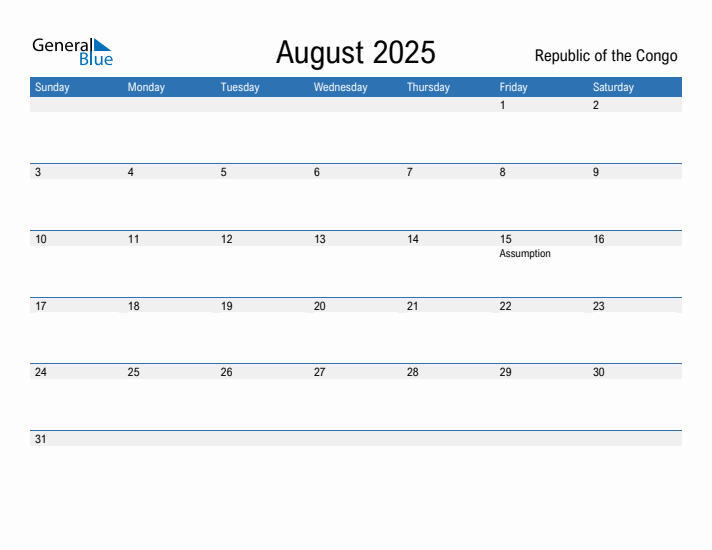 General Blue

August 2025

Republic of the Congo

| Sunday | Monday | Tuesday | Wednesday | Thursday | Friday | Saturday |
|---|---|---|---|---|---|---|
| | | | | | 1 | 2 |
| 3 | 4 | 5 | 6 | 7 | 8 | 9 |
| 10 | 11 | 12 | 13 | 14 | 15 Assumption | 16 |
| 17 | 18 | 19 | 20 | 21 | 22 | 23 |
| 24 | 25 | 26 | 27 | 28 | 29 | 30 |
| 31 | | | | | | |